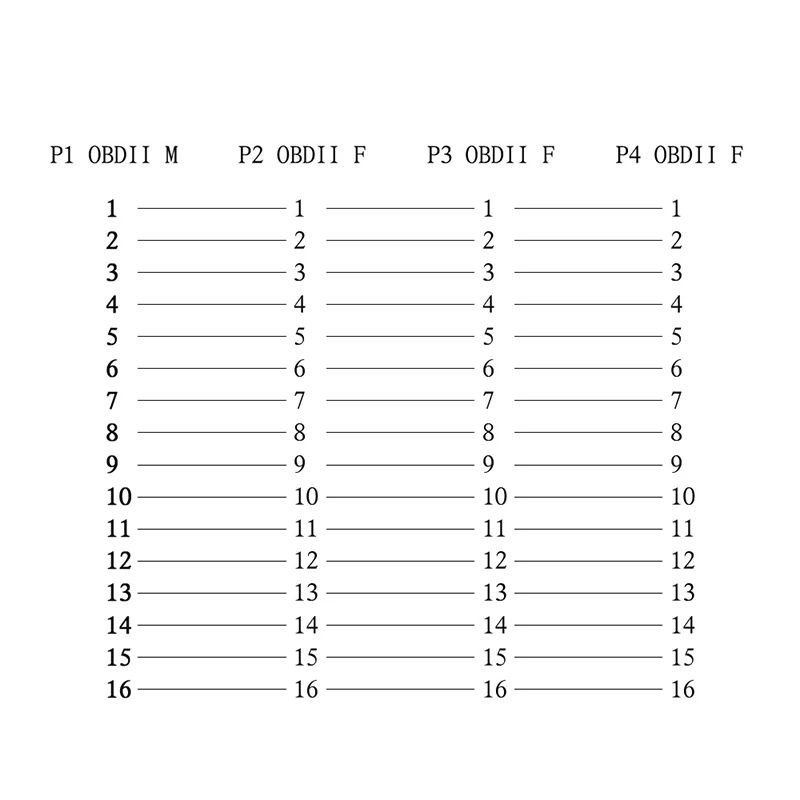 | P1 OBDII M | P2 OBDII F | P3 OBDII F | P4 OBDII F |
|---|---|---|---|
| 1 | 1 | 1 | 1 |
| 2 | 2 | 2 | 2 |
| 3 | 3 | 3 | 3 |
| 4 | 4 | 4 | 4 |
| 5 | 5 | 5 | 5 |
| 6 | 6 | 6 | 6 |
| 7 | 7 | 7 | 7 |
| 8 | 8 | 8 | 8 |
| 9 | 9 | 9 | 9 |
| 10 | 10 | 10 | 10 |
| 11 | 11 | 11 | 11 |
| 12 | 12 | 12 | 12 |
| 13 | 13 | 13 | 13 |
| 14 | 14 | 14 | 14 |
| 15 | 15 | 15 | 15 |
| 16 | 16 | 16 | 16 |